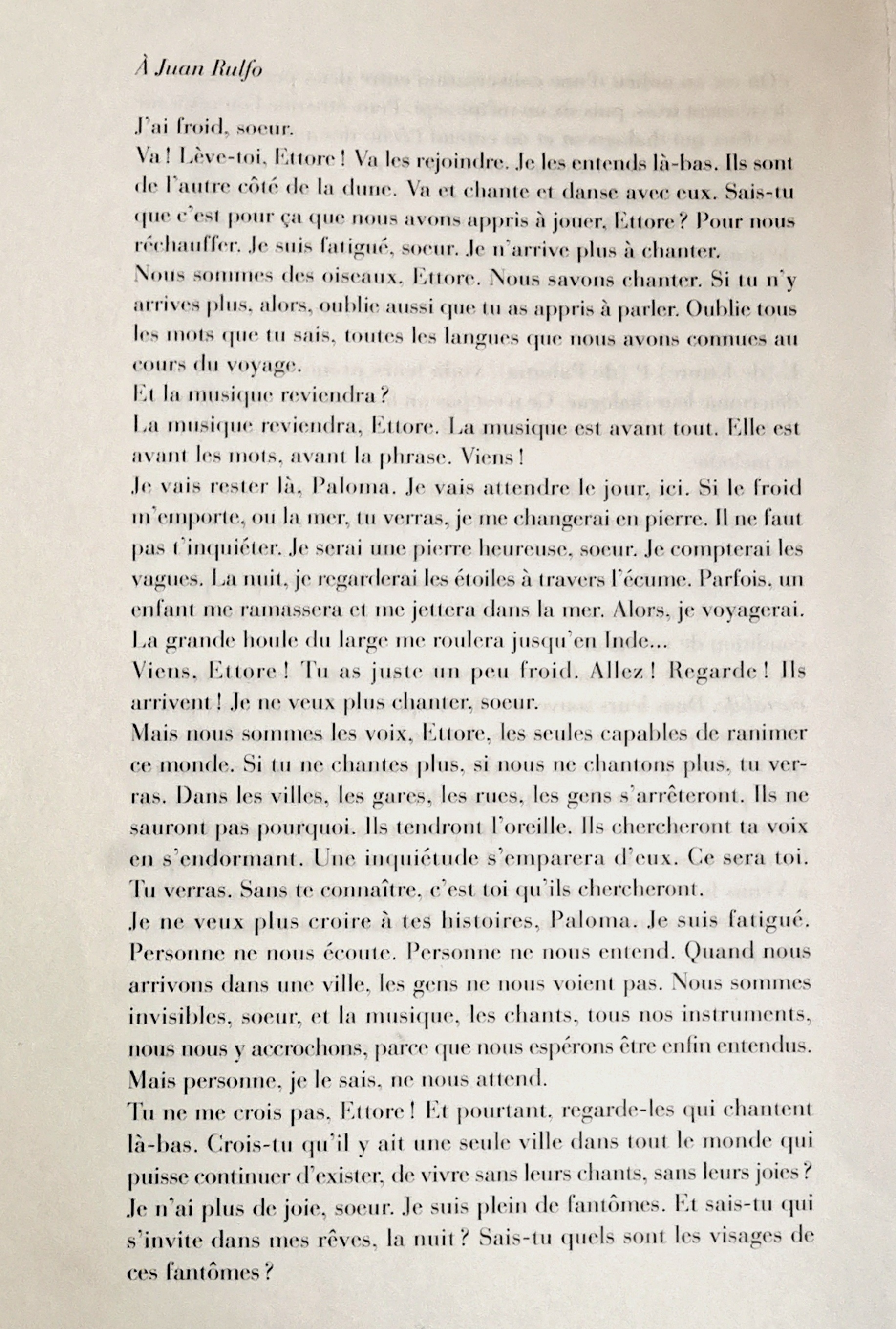 À Juan Rulfo

J'ai froid, soeur.

Va ! Lève-toi, Ettore ! Va les rejoindre. Je les entends là-bas. Ils sont de l'autre côté de la dune. Va et chante et danse avec eux. Sais-tu que c'est pour ça que nous avons appris à jouer, Ettore ? Pour nous réchauffer. Je suis fatigué, soeur. Je n'arrive plus à chanter.

Nous sommes des oiseaux, Ettore. Nous savons chanter. Si tu n'y arrives plus, alors, oublie aussi que tu as appris à parler. Oublie tous les mots que tu sais, toutes les langues que nous avons connues au cours du voyage.

Et la musique reviendra ?

La musique reviendra, Ettore. La musique est avant tout. Elle est avant les mots, avant la phrase. Viens !

Je vais rester là, Paloma. Je vais attendre le jour, ici. Si le froid m'emporte, ou la mer, tu verras, je me changerai en pierre. Il ne faut pas t'inquiéter. Je serai une pierre heureuse, soeur. Je compterai les vagues. La nuit, je regarderai les étoiles à travers l'écume. Parfois, un enfant me ramassera et me jettera dans la mer. Alors, je voyagerai. La grande houle du large me roulera jusqu'en Inde...

Viens, Ettore ! Tu as juste un peu froid. Allez ! Regarde ! Ils arrivent ! Je ne veux plus chanter, soeur.

Mais nous sommes les voix, Ettore, les seules capables de ranimer ce monde. Si tu ne chantes plus, si nous ne chantons plus, tu verras. Dans les villes, les gares, les rues, les gens s'arrêteront. Ils ne sauront pas pourquoi. Ils tendront l'oreille. Ils chercheront ta voix en s'endormant. Une inquiétude s'emparera d'eux. Ce sera toi. Tu verras. Sans te connaître, c'est toi qu'ils chercheront.

Je ne veux plus croire à tes histoires, Paloma. Je suis fatigué. Personne ne nous écoute. Personne ne nous entend. Quand nous arrivons dans une ville, les gens ne nous voient pas. Nous sommes invisibles, soeur, et la musique, les chants, tous nos instruments, nous nous y accrochons, parce que nous espérons être enfin entendus. Mais personne, je le sais, ne nous attend.

Tu ne me crois pas, Ettore ! Et pourtant, regarde-les qui chantent là-bas. Crois-tu qu'il y ait une seule ville dans tout le monde qui puisse continuer d'exister, de vivre sans leurs chants, sans leurs joies ? Je n'ai plus de joie, soeur. Je suis plein de fantômes. Et sais-tu qui s'invite dans mes rêves, la nuit ? Sais-tu quels sont les visages de ces fantômes ?